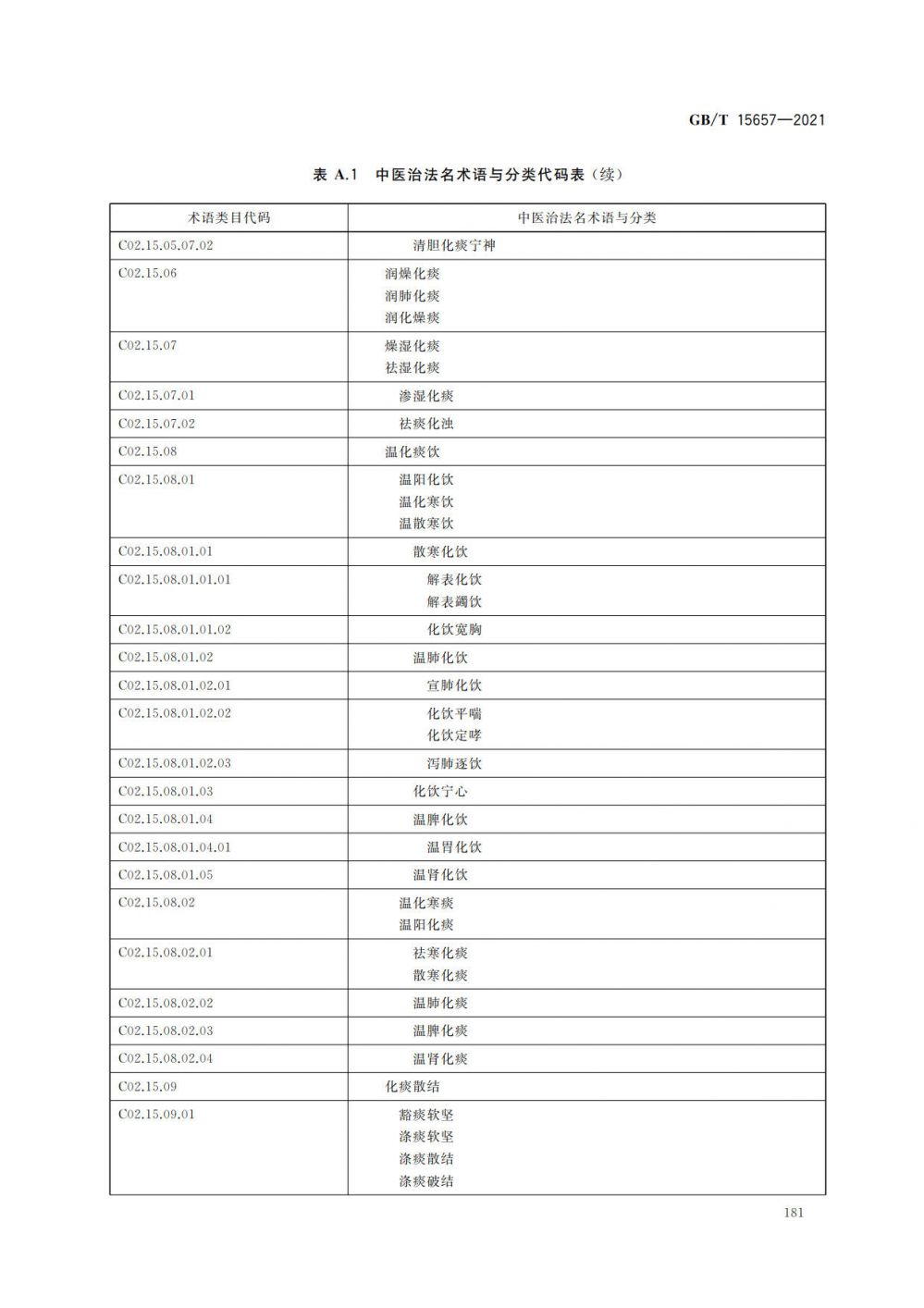 GB/T 15657—2021

表 A.1 中医治法名术语与分类代码表（续）

| 术语类目代码 | 中医治法名术语与分类 |
|---|---|
| C02.15.05.07.02 | 清胆化痰宁神 |
| C02.15.06 | 润燥化痰<br>润肺化痰<br>润化燥痰 |
| C02.15.07 | 燥湿化痰<br>祛湿化痰 |
| C02.15.07.01 | 渗湿化痰 |
| C02.15.07.02 | 祛痰化浊 |
| C02.15.08 | 温化痰饮 |
| C02.15.08.01 | 温阳化饮<br>温化寒饮<br>温散寒饮 |
| C02.15.08.01.01 | 散寒化饮 |
| C02.15.08.01.01.01 | 解表化饮<br>解表蠲饮 |
| C02.15.08.01.01.02 | 化饮宽胸 |
| C02.15.08.01.02 | 温肺化饮 |
| C02.15.08.01.02.01 | 宣肺化饮 |
| C02.15.08.01.02.02 | 化饮平喘<br>化饮定哮 |
| C02.15.08.01.02.03 | 泻肺逐饮 |
| C02.15.08.01.03 | 化饮宁心 |
| C02.15.08.01.04 | 温脾化饮 |
| C02.15.08.01.04.01 | 温胃化饮 |
| C02.15.08.01.05 | 温肾化饮 |
| C02.15.08.02 | 温化寒痰<br>温阳化痰 |
| C02.15.08.02.01 | 祛寒化痰<br>散寒化痰 |
| C02.15.08.02.02 | 温肺化痰 |
| C02.15.08.02.03 | 温脾化痰 |
| C02.15.08.02.04 | 温肾化痰 |
| C02.15.09 | 化痰散结 |
| C02.15.09.01 | 豁痰软坚<br>涤痰软坚<br>涤痰散结<br>涤痰破结 |

181